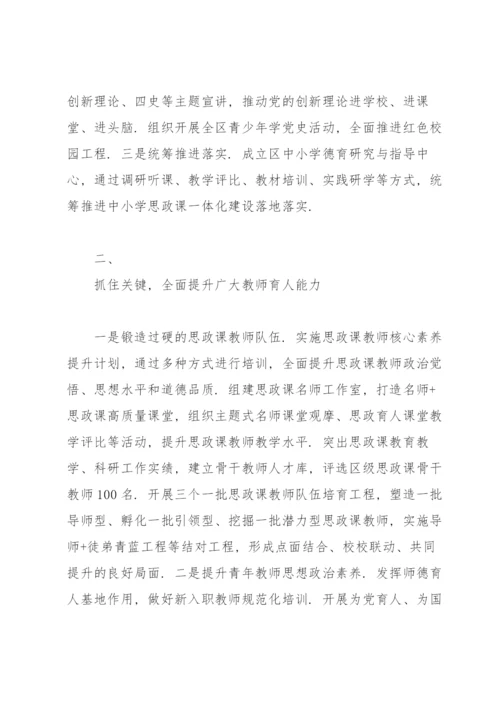 创新理论、四史等主题宣讲，推动党的创新理论进学校、进课堂、进头脑．组织开展全区青少年学党史活动，全面推进红色校园工程．三是统筹推进落实．成立区中小学德育研究与指导中心，通过调研听课、教学评比、教材培训、实践研学等方式，统筹推进中小学思政课一体化建设落地落实．

二、
抓住关键，全面提升广大教师育人能力

一是锻造过硬的思政课教师队伍．实施思政课教师核心素养提升计划，通过多种方式进行培训，全面提升思政课教师政治觉悟、思想水平和道德品质．组建思政课名师工作室，打造名师+思政课高质量课堂，组织主题式名师课堂观摩、思政育人课堂教学评比等活动，提升思政课教师教学水平．突出思政课教育教学、科研工作实绩，建立骨干教师人才库，评选区级思政课骨干教师100名．开展三个一批思政课教师队伍培育工程，塑造一批导师型、孵化一批引领型、挖掘一批潜力型思政课教师，实施导师+徒弟青蓝工程等结对工程，形成点面结合、校校联动、共同提升的良好局面．二是提升青年教师思想政治素养．发挥师德育人基地作用，做好新入职教师规范化培训．开展为党育人、为国